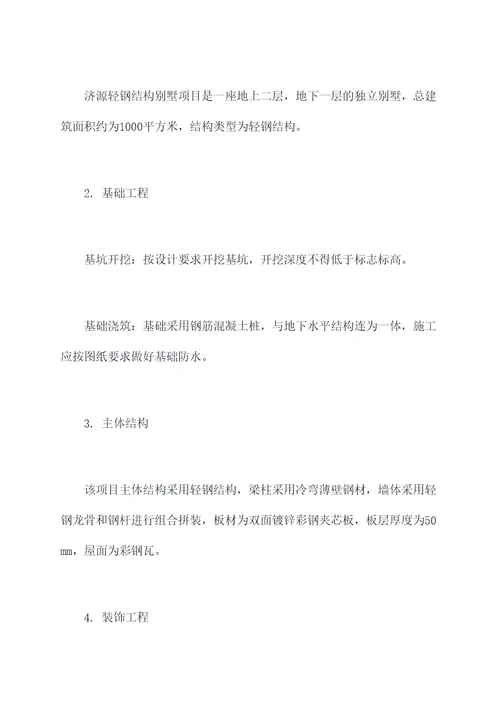 济源轻钢结构别墅项目是一座地上二层，地下一层的独立别墅，总建筑面积约为1000平方米，结构类型为轻钢结构。

2. 基础工程

基坑开挖：按设计要求开挖基坑，开挖深度不得低于标志标高。

基础浇筑：基础采用钢筋混凝土桩，与地下水平结构连为一体，施工应按图纸要求做好基础防水。

3. 主体结构

该项目主体结构采用轻钢结构，梁柱采用冷弯薄壁钢材，墙体采用轻钢龙骨和钢杆进行组合拼装，板材为双面镀锌彩钢夹芯板，板层厚度为50mm，屋面为彩钢瓦。

4. 装饰工程